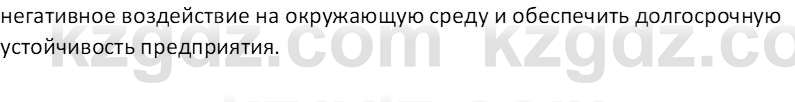 негативное воздействие на окружающую среду и обеспечить долгосрочную устойчивость предприятия.

kzgdz.com kzgdz.co